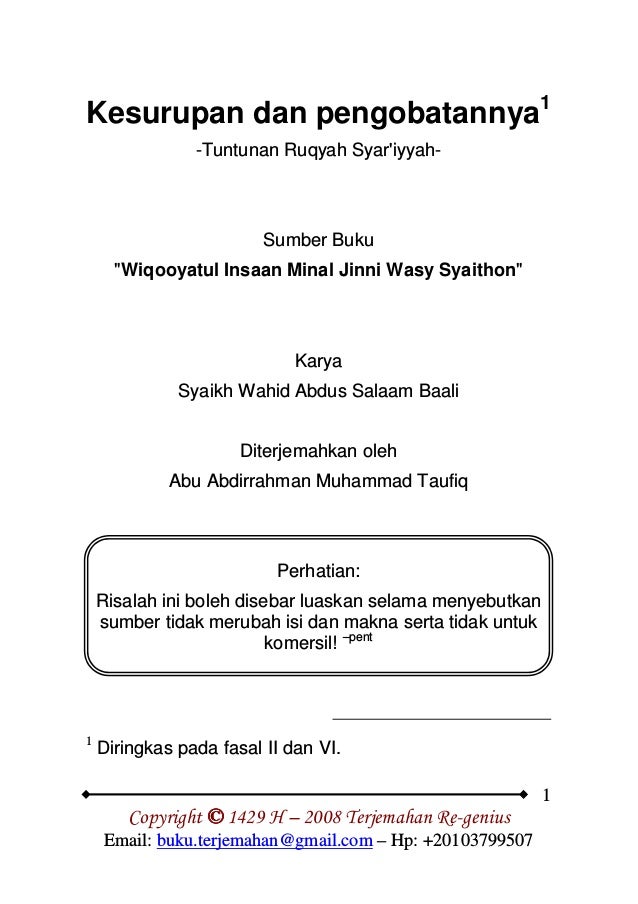 Kesurupan dan pengobatannya$^1$

-Tuntunan Ruqyah Syar'iyyah-

Sumber Buku

"Wiqooyatul Insaan Minal Jinni Wasy Syaithon"

Karya

Syaikh Wahid Abdus Salaam Baali

Diterjemahkan oleh

Abu Abdirrahman Muhammad Taufiq

Perhatian:

Risalah ini boleh disebar luaskan selama menyebutkan sumber tidak merubah isi dan makna serta tidak untuk komersil! $^{-pent}$

$^1$ Diringkas pada fasal II dan VI.

1

Copyright © 1429 H – 2008 Terjemahan Re-genius

Email: buku.terjemahan@gmail.com – Hp: +20103799507